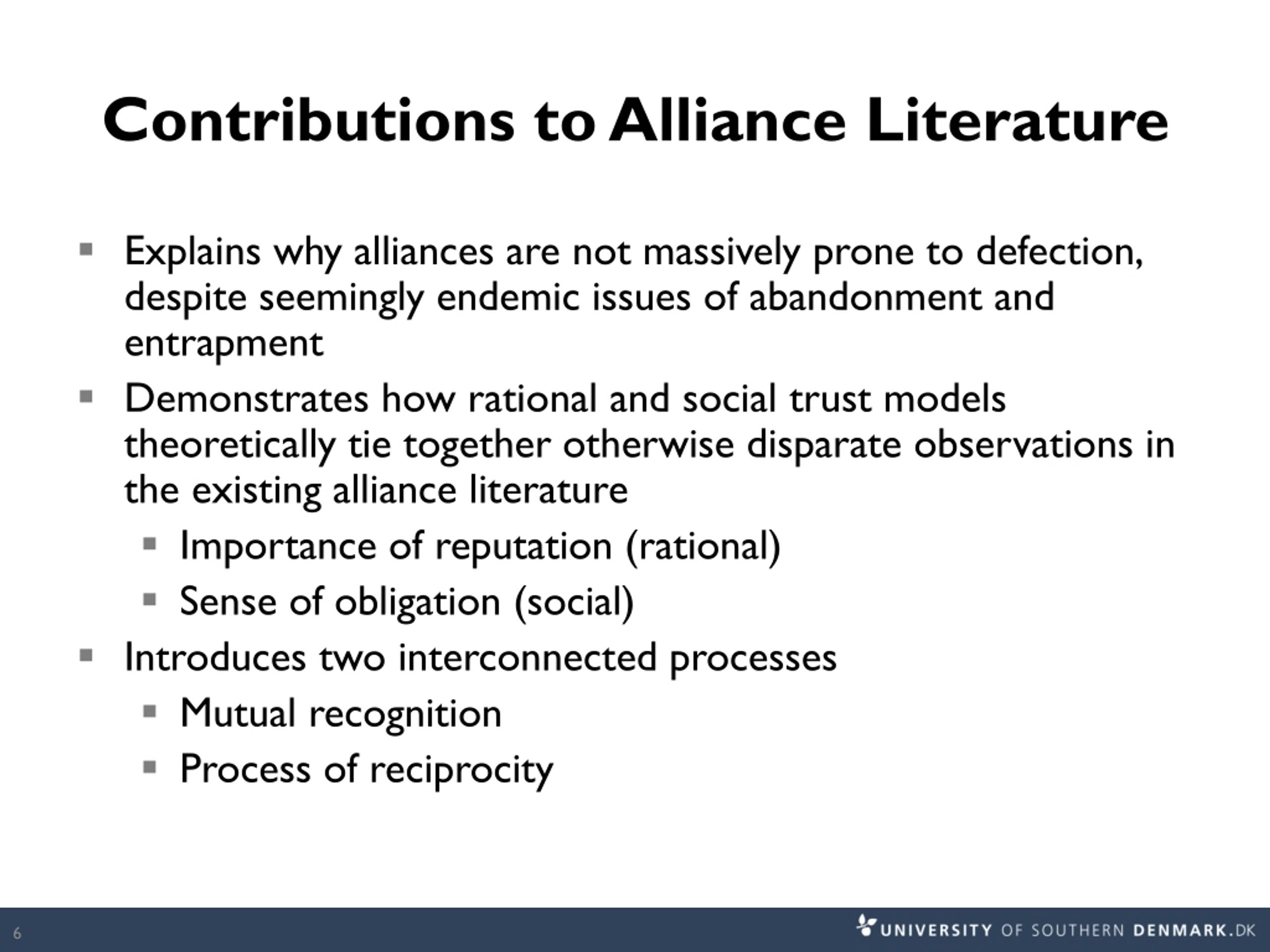 Contributions to Alliance Literature

▪ Explains why alliances are not massively prone to defection, despite seemingly endemic issues of abandonment and entrapment
▪ Demonstrates how rational and social trust models theoretically tie together otherwise disparate observations in the existing alliance literature
  ▪ Importance of reputation (rational)
  ▪ Sense of obligation (social)
▪ Introduces two interconnected processes
  ▪ Mutual recognition
  ▪ Process of reciprocity

6
UNIVERSITY OF SOUTHERN DENMARK.DK